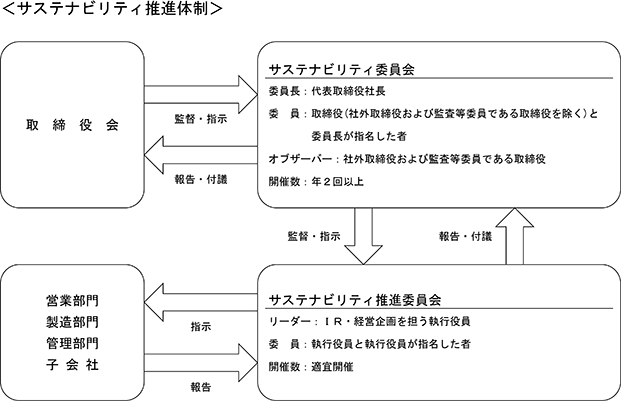 <サステナビリティ推進体制>

取締役会

監督・指示

報告・付議

サステナビリティ委員会

委員長：代表取締役社長

委　員：取締役（社外取締役および監査等委員である取締役を除く）と委員長が指名した者

オブザーバー：社外取締役および監査等委員である取締役

開催数：年２回以上

監督・指示

報告・付議

営業部門
製造部門
管理部門
子会社

指示

報告

サステナビリティ推進委員会

リーダー：ＩＲ・経営企画を担う執行役員

委　員：執行役員と執行役員が指名した者

開催数：適宜開催